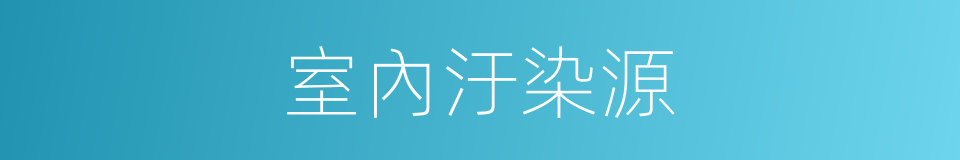 室內汙染源